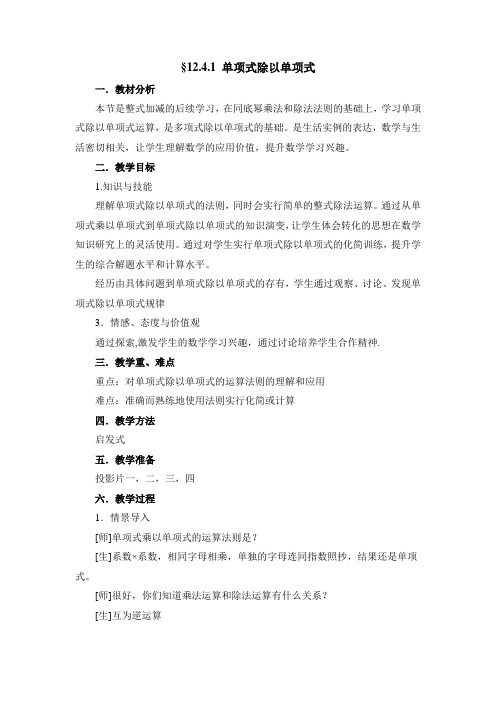 §12.4.1 单项式除以单项式

一．教材分析

本节是整式加减的后续学习，在同底幂乘法和除法法则的基础上，学习单项式除以单项式运算，是多项式除以单项式的基础。是生活实例的表达，数学与生活密切相关，让学生理解数学的应用价值，提升数学学习兴趣。

二．教学目标

1.知识与技能

理解单项式除以单项式的法则，同时会实行简单的整式除法运算。通过从单项式乘以单项式到单项式除以单项式的知识演变，让学生体会转化的思想在数学知识研究上的灵活使用。通过对学生实行单项式除以单项式的化简训练，提升学生的综合解题水平和计算水平。

经历由具体问题到单项式除以单项式的存有，学生通过观察、讨论、发现单项式除以单项式规律

3．情感、态度与价值观

通过探索,激发学生的数学学习兴趣，通过讨论培养学生合作精神.

三．教学重、难点

重点：对单项式除以单项式的运算法则的理解和应用

难点：准确而熟练地使用法则实行化简或计算

四．教学方法

启发式

五．教学准备

投影片一，二，三，四

六．教学过程

1．情景导入

[师]单项式乘以单项式的运算法则是？

[生]系数×系数，相同字母相乘，单独的字母连同指数照抄，结果还是单项式。

[师]很好，你们知道乘法运算和除法运算有什么关系？

[生]互为逆运算